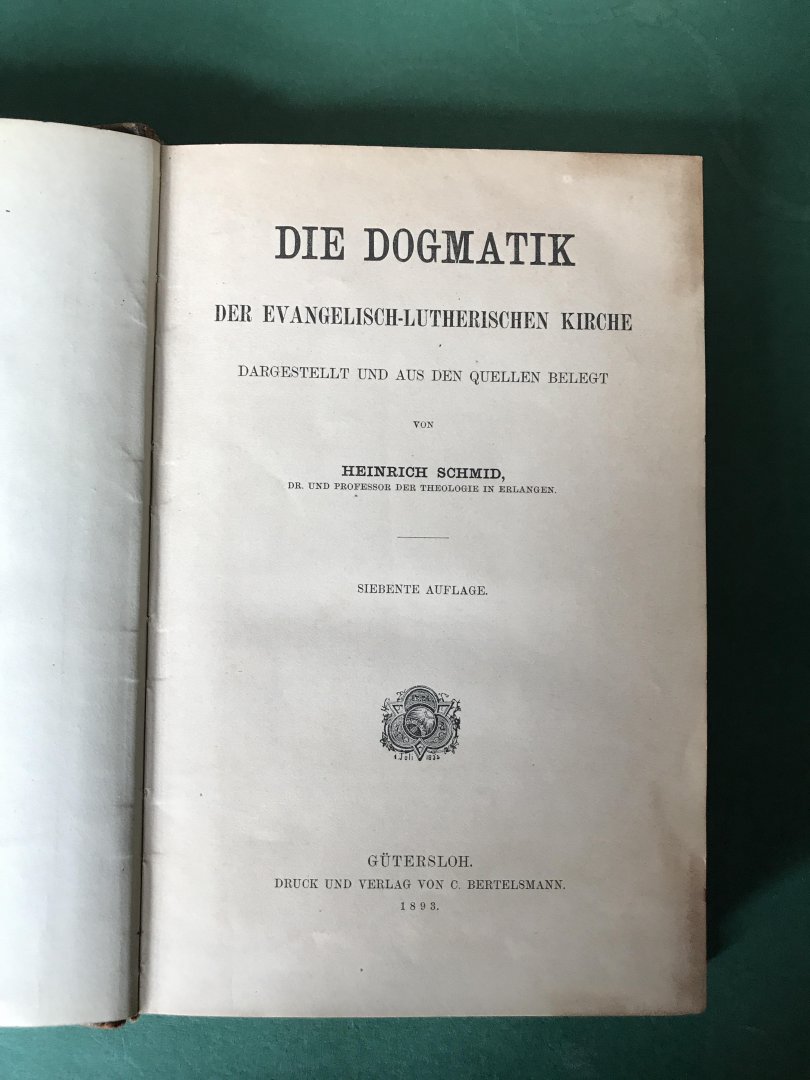 DIE DOGMATIK

DER EVANGELISCH-LUTHERISCHEN KIRCHE

DARGESTELLT UND AUS DEN QUELLEN BELEGT

VON

HEINRICH SCHMID,
DR. UND PROFESSOR DER THEOLOGIE IN ERLANGEN.

SIEBENTE AUFLAGE.

GÜTERSLOH.
DRUCK UND VERLAG VON C. BERTELSMANN.
1893.